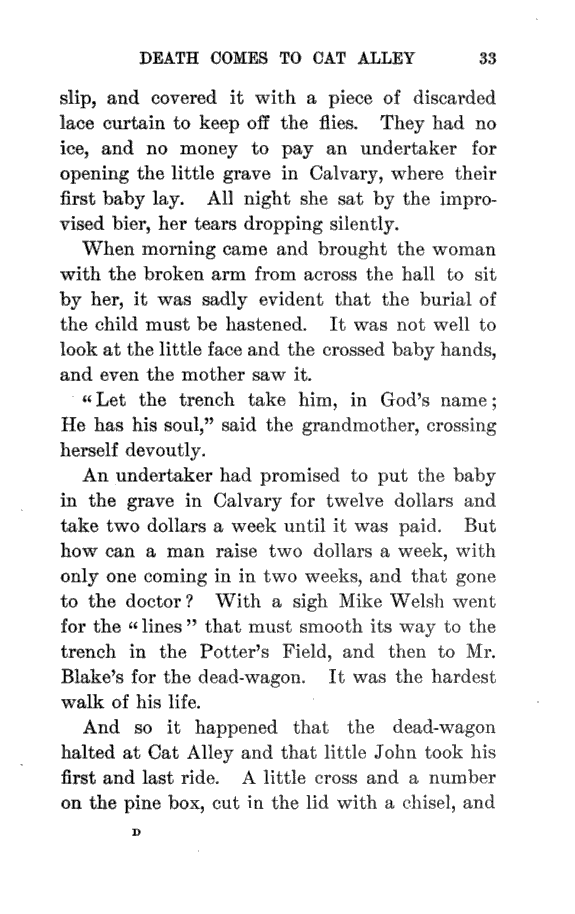 DEATH COMES TO CAT ALLEY 33

slip, and covered it with a piece of discarded lace curtain to keep off the flies. They had no ice, and no money to pay an undertaker for opening the little grave in Calvary, where their first baby lay. All night she sat by the improvised bier, her tears dropping silently.

When morning came and brought the woman with the broken arm from across the hall to sit by her, it was sadly evident that the burial of the child must be hastened. It was not well to look at the little face and the crossed baby hands, and even the mother saw it.

"Let the trench take him, in God's name; He has his soul," said the grandmother, crossing herself devoutly.

An undertaker had promised to put the baby in the grave in Calvary for twelve dollars and take two dollars a week until it was paid. But how can a man raise two dollars a week, with only one coming in in two weeks, and that gone to the doctor? With a sigh Mike Welsh went for the "lines" that must smooth its way to the trench in the Potter's Field, and then to Mr. Blake's for the dead-wagon. It was the hardest walk of his life.

And so it happened that the dead-wagon halted at Cat Alley and that little John took his first and last ride. A little cross and a number on the pine box, cut in the lid with a chisel, and

D